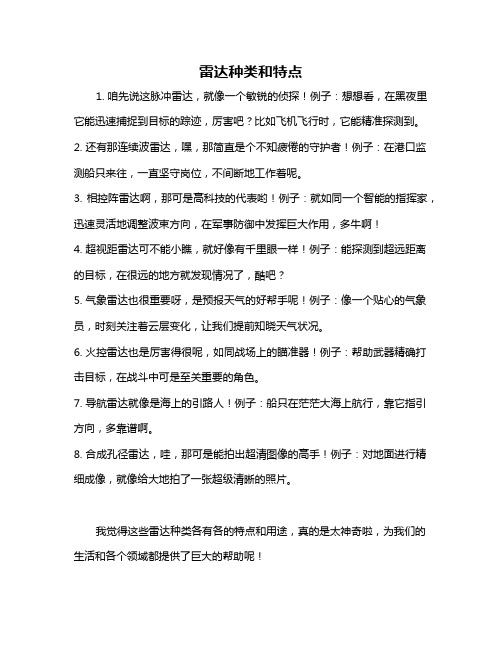 雷达种类和特点

1. 咱先说这脉冲雷达，就像一个敏锐的侦探！例子：想想看，在黑夜里它能迅速捕捉到目标的踪迹，厉害吧？比如飞机飞行时，它能精准探测到。

2. 还有那连续波雷达，嘿，那简直是个不知疲倦的守护者！例子：在港口监测船只来往，一直坚守岗位，不间断地工作着呢。

3. 相控阵雷达啊，那可是高科技的代表哟！例子：就如同一个智能的指挥家，迅速灵活地调整波束方向，在军事防御中发挥巨大作用，多牛啊！

4. 超视距雷达可不能小瞧，就好像有千里眼一样！例子：能探测到超远距离的目标，在很远的地方就发现情况了，酷吧？

5. 气象雷达也很重要呀，是预报天气的好帮手呢！例子：像一个贴心的气象员，时刻关注着云层变化，让我们提前知晓天气状况。

6. 火控雷达也是厉害得很呢，如同战场上的瞄准器！例子：帮助武器精确打击目标，在战斗中可是至关重要的角色。

7. 导航雷达就像是海上的引路人！例子：船只在茫茫大海上航行，靠它指引方向，多靠谱啊。

8. 合成孔径雷达，哇，那可是能拍出超清图像的高手！例子：对地面进行精细成像，就像给大地拍了一张超级清晰的照片。

我觉得这些雷达种类各有各的特点和用途，真的是太神奇啦，为我们的生活和各个领域都提供了巨大的帮助呢！